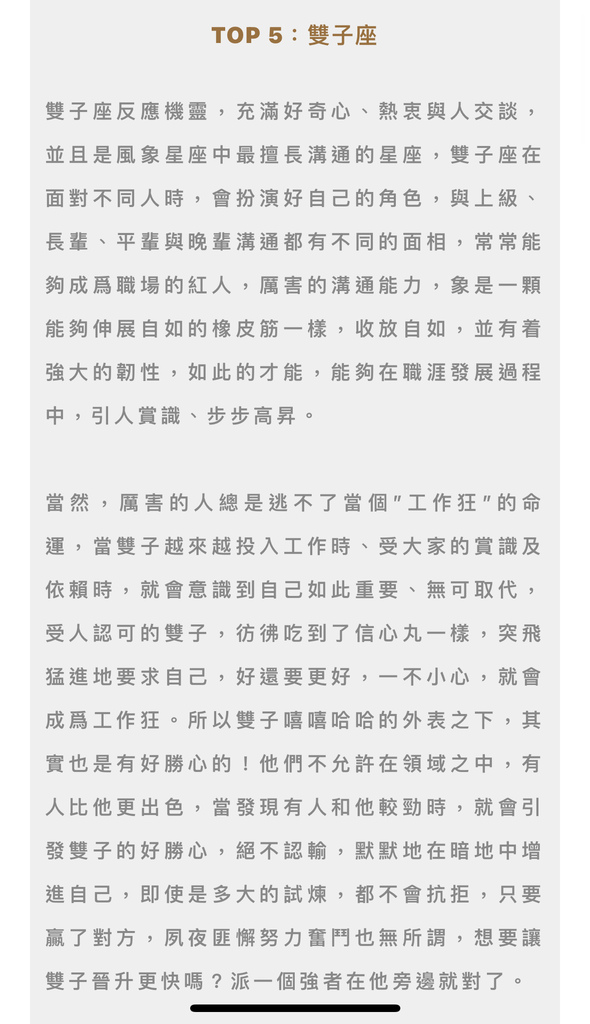 TOP 5：雙子座

雙子座反應機靈，充滿好奇心、熱衷與人交談，並且是風象星座中最擅長溝通的星座，雙子座在面對不同人時，會扮演好自己的角色，與上級、長輩、平輩與晚輩溝通都有不同的面相，常常能夠成爲職場的紅人，厲害的溝通能力，象是一顆能夠伸展自如的橡皮筋一樣，收放自如，並有着強大的韌性，如此的才能，能夠在職涯發展過程中，引人賞識、步步高昇。

當然，厲害的人總是逃不了當個"工作狂"的命運，當雙子越來越投入工作時、受大家的賞識及依賴時，就會意識到自己如此重要、無可取代，受人認可的雙子，彷彿吃到了信心丸一樣，突飛猛進地要求自己，好還要更好，一不小心，就會成爲工作狂。所以雙子嘻嘻哈哈的外表之下，其實也是有好勝心的！他們不允許在領域之中，有人比他更出色，當發現有人和他較勁時，就會引發雙子的好勝心，絕不認輸，默默地在暗地中增進自己，即使是多大的試煉，都不會抗拒，只要贏了對方，夙夜匪懈努力奮鬥也無所謂，想要讓雙子晉升更快嗎？派一個強者在他旁邊就對了。